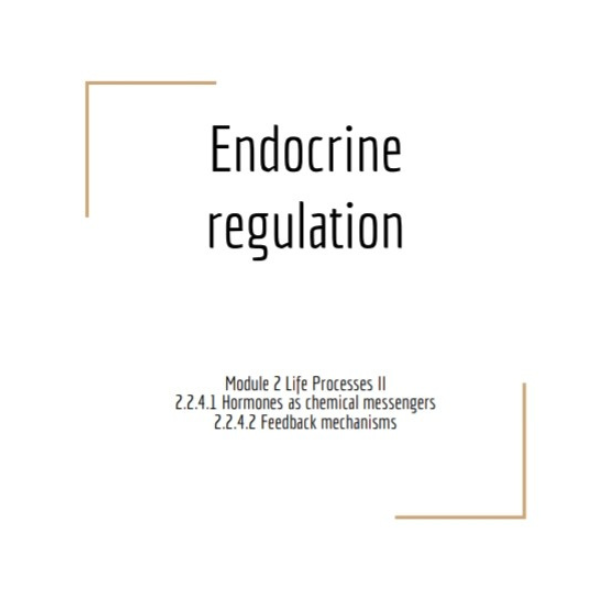 Endocrine regulation

Module 2 Life Processes II
2.2.4.1 Hormones as chemical messengers
2.2.4.2 Feedback mechanisms